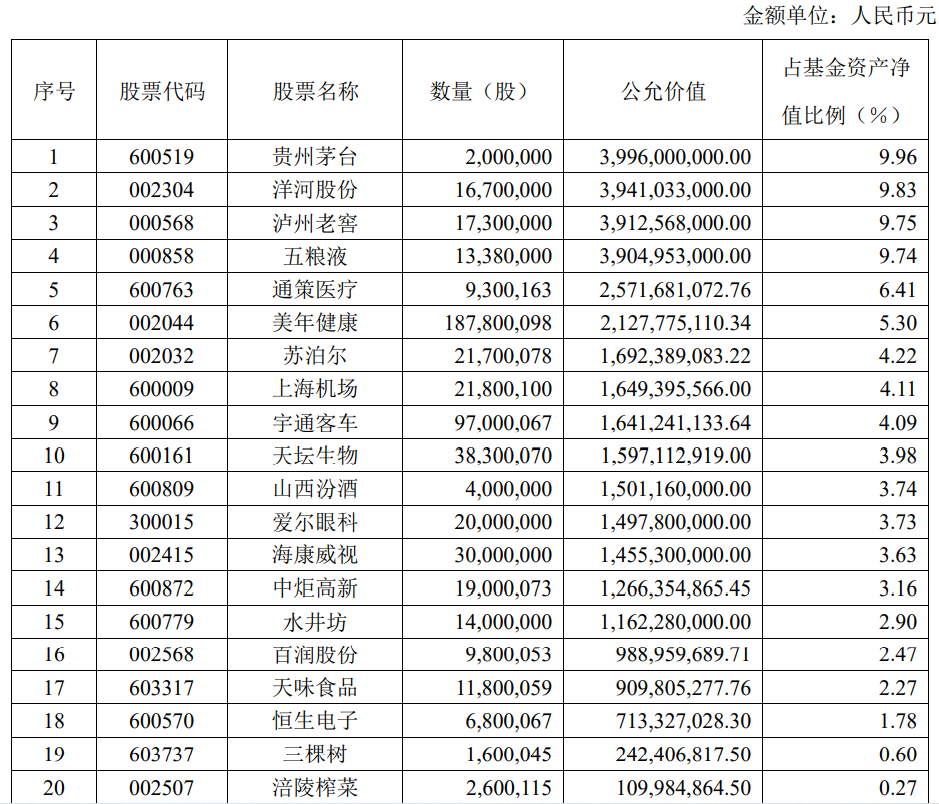 金额单位：人民币元

| 序号 | 股票代码 | 股票名称 | 数量（股） | 公允价值 | 占基金资产净值比例（%） |
|---|---|---|---|---|---|
| 1 | 600519 | 贵州茅台 | 2,000,000 | 3,996,000,000.00 | 9.96 |
| 2 | 002304 | 洋河股份 | 16,700,000 | 3,941,033,000.00 | 9.83 |
| 3 | 000568 | 泸州老窖 | 17,300,000 | 3,912,568,000.00 | 9.75 |
| 4 | 000858 | 五粮液 | 13,380,000 | 3,904,953,000.00 | 9.74 |
| 5 | 600763 | 通策医疗 | 9,300,163 | 2,571,681,072.76 | 6.41 |
| 6 | 002044 | 美年健康 | 187,800,098 | 2,127,775,110.34 | 5.30 |
| 7 | 002032 | 苏泊尔 | 21,700,078 | 1,692,389,083.22 | 4.22 |
| 8 | 600009 | 上海机场 | 21,800,100 | 1,649,395,566.00 | 4.11 |
| 9 | 600066 | 宇通客车 | 97,000,067 | 1,641,241,133.64 | 4.09 |
| 10 | 600161 | 天坛生物 | 38,300,070 | 1,597,112,919.00 | 3.98 |
| 11 | 600809 | 山西汾酒 | 4,000,000 | 1,501,160,000.00 | 3.74 |
| 12 | 300015 | 爱尔眼科 | 20,000,000 | 1,497,800,000.00 | 3.73 |
| 13 | 002415 | 海康威视 | 30,000,000 | 1,455,300,000.00 | 3.63 |
| 14 | 600872 | 中炬高新 | 19,000,073 | 1,266,354,865.45 | 3.16 |
| 15 | 600779 | 水井坊 | 14,000,000 | 1,162,280,000.00 | 2.90 |
| 16 | 002568 | 百润股份 | 9,800,053 | 988,959,689.71 | 2.47 |
| 17 | 603317 | 天味食品 | 11,800,059 | 909,805,277.76 | 2.27 |
| 18 | 600570 | 恒生电子 | 6,800,067 | 713,327,028.30 | 1.78 |
| 19 | 603737 | 三棵树 | 1,600,045 | 242,406,817.50 | 0.60 |
| 20 | 002507 | 涪陵榨菜 | 2,600,115 | 109,984,864.50 | 0.27 |